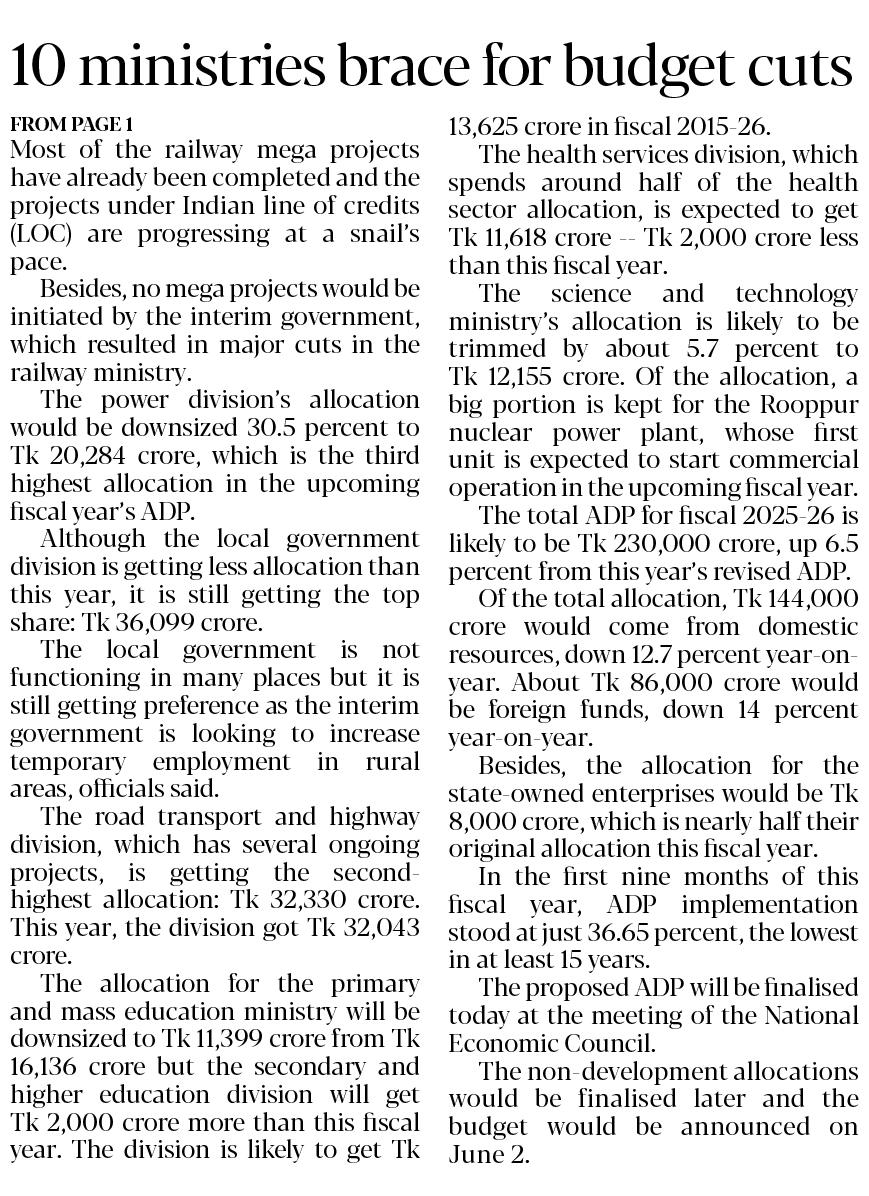 10 ministries brace for budget cuts

FROM PAGE 1
Most of the railway mega projects have already been completed and the projects under Indian line of credits (LOC) are progressing at a snail's pace.

Besides, no mega projects would be initiated by the interim government, which resulted in major cuts in the railway ministry.

The power division's allocation would be downsized 30.5 percent to Tk 20,284 crore, which is the third highest allocation in the upcoming fiscal year's ADP.

Although the local government division is getting less allocation than this year, it is still getting the top share: Tk 36,099 crore.

The local government is not functioning in many places but it is still getting preference as the interim government is looking to increase temporary employment in rural areas, officials said.

The road transport and highway division, which has several ongoing projects, is getting the second-highest allocation: Tk 32,330 crore. This year, the division got Tk 32,043 crore.

The allocation for the primary and mass education ministry will be downsized to Tk 11,399 crore from Tk 16,136 crore but the secondary and higher education division will get Tk 2,000 crore more than this fiscal year. The division is likely to get Tk 13,625 crore in fiscal 2015-26.

The health services division, which spends around half of the health sector allocation, is expected to get Tk 11,618 crore -- Tk 2,000 crore less than this fiscal year.

The science and technology ministry's allocation is likely to be trimmed by about 5.7 percent to Tk 12,155 crore. Of the allocation, a big portion is kept for the Rooppur nuclear power plant, whose first unit is expected to start commercial operation in the upcoming fiscal year.

The total ADP for fiscal 2025-26 is likely to be Tk 230,000 crore, up 6.5 percent from this year's revised ADP.

Of the total allocation, Tk 144,000 crore would come from domestic resources, down 12.7 percent year-on-year. About Tk 86,000 crore would be foreign funds, down 14 percent year-on-year.

Besides, the allocation for the state-owned enterprises would be Tk 8,000 crore, which is nearly half their original allocation this fiscal year.

In the first nine months of this fiscal year, ADP implementation stood at just 36.65 percent, the lowest in at least 15 years.

The proposed ADP will be finalised today at the meeting of the National Economic Council.

The non-development allocations would be finalised later and the budget would be announced on June 2.